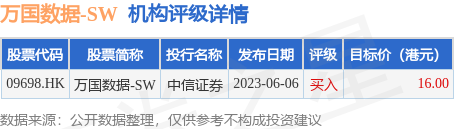 万国数据-SW 机构评级详情

| 股票代码 | 股票简称 | 投行名称 | 发布日期 | 评级 | 目标价（港元） |
|---|---|---|---|---|---|
| 09698.HK | 万国数据-SW | 中信证券 | 2023-06-06 | 买入 | 16.00 |

数据来源：公开数据整理，仅供参考不构成投资建议